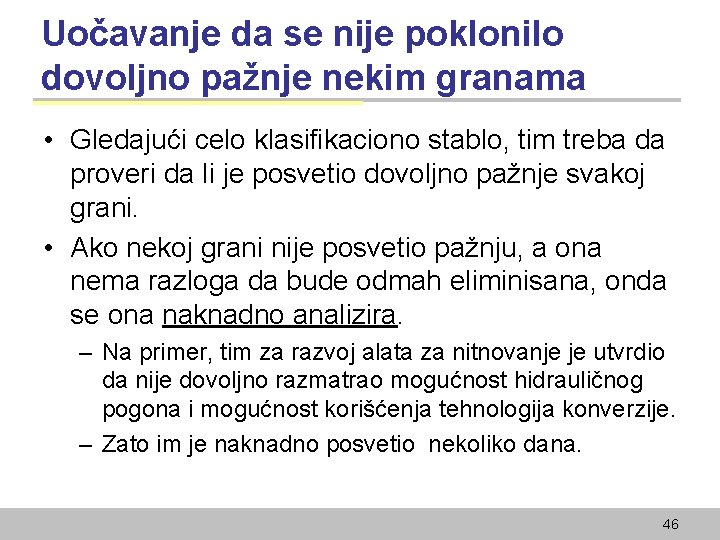 Uočavanje da se nije poklonilo dovoljno pažnje nekim granama

• Gledajući celo klasifikaciono stablo, tim treba da proveri da li je posvetio dovoljno pažnje svakoj grani.

• Ako nekoj grani nije posvetio pažnju, a ona nema razloga da bude odmah eliminisana, onda se ona naknadno analizira.

– Na primer, tim za razvoj alata za nitnovanje je utvrdio da nije dovoljno razmatrao mogućnost hidrauličnog pogona i mogućnost korišćenja tehnologija konverzije.

– Zato im je naknadno posvetio nekoliko dana.

46